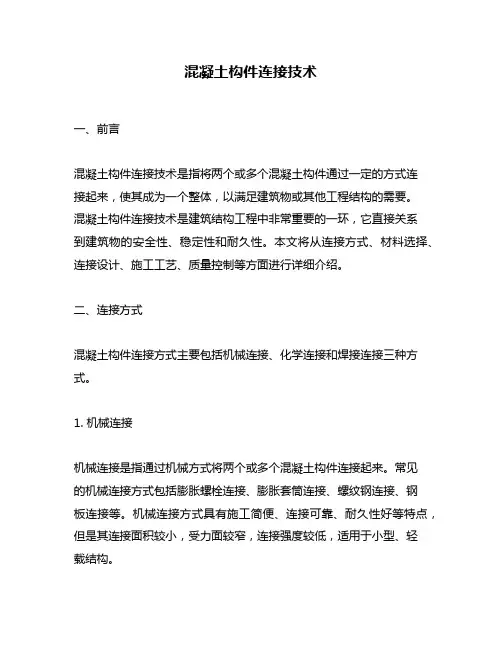 混凝土构件连接技术

一、前言

混凝土构件连接技术是指将两个或多个混凝土构件通过一定的方式连接起来，使其成为一个整体，以满足建筑物或其他工程结构的需要。混凝土构件连接技术是建筑结构工程中非常重要的一环，它直接关系到建筑物的安全性、稳定性和耐久性。本文将从连接方式、材料选择、连接设计、施工工艺、质量控制等方面进行详细介绍。

二、连接方式

混凝土构件连接方式主要包括机械连接、化学连接和焊接连接三种方式。

1. 机械连接

机械连接是指通过机械方式将两个或多个混凝土构件连接起来。常见的机械连接方式包括膨胀螺栓连接、膨胀套筒连接、螺纹钢连接、钢板连接等。机械连接方式具有施工简便、连接可靠、耐久性好等特点，但是其连接面积较小，受力面较窄，连接强度较低，适用于小型、轻载结构。